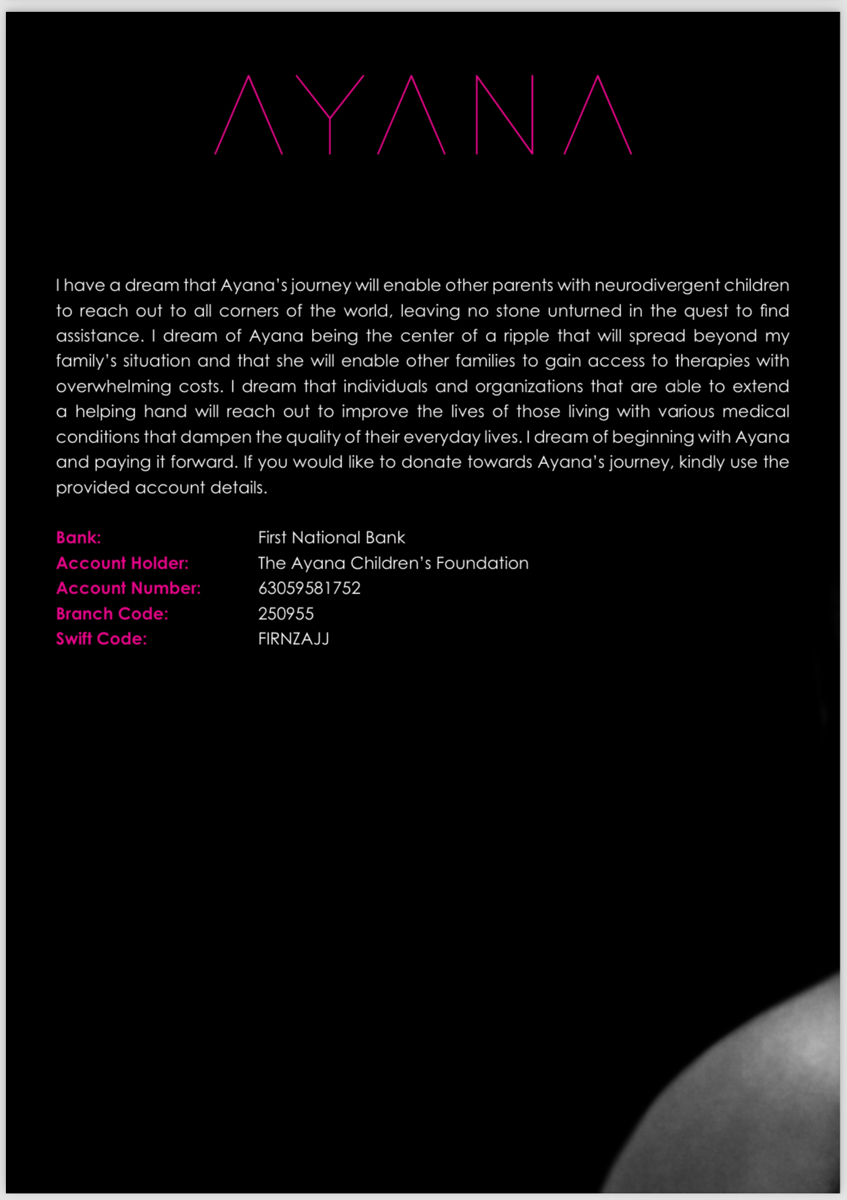 AYANA

I have a dream that Ayana's journey will enable other parents with neurodivergent children to reach out to all corners of the world, leaving no stone unturned in the quest to find assistance. I dream of Ayana being the center of a ripple that will spread beyond my family's situation and that she will enable other families to gain access to therapies with overwhelming costs. I dream that individuals and organizations that are able to extend a helping hand will reach out to improve the lives of those living with various medical conditions that dampen the quality of their everyday lives. I dream of beginning with Ayana and paying it forward. If you would like to donate towards Ayana's journey, kindly use the provided account details.

Bank: First National Bank
Account Holder: The Ayana Children's Foundation
Account Number: 63059581752
Branch Code: 250955
Swift Code: FIRNZAJJ